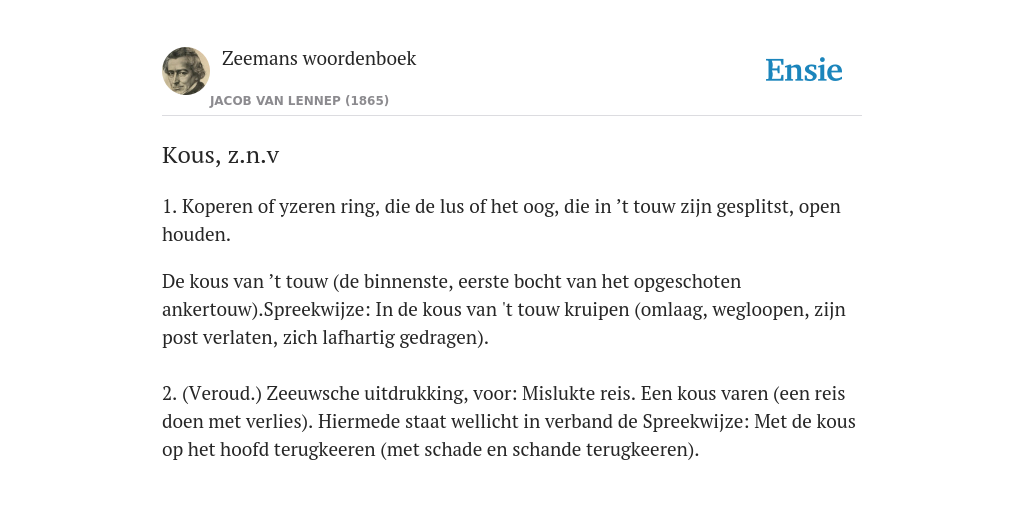 Zeemans woordenboek
JACOB VAN LENNEP (1865)

Ensie

Kous, z.n.v

1. Koperen of yzeren ring, die de lus of het oog, die in ’t touw zijn gesplitst, open houden.

De kous van ’t touw (de binnenste, eerste bocht van het opgeschoten ankertouw).Spreekwijze: In de kous van 't touw kruipen (omlaag, wegloopen, zijn post verlaten, zich lafhartig gedragen).

2. (Veroud.) Zeeuwsche uitdrukking, voor: Mislukte reis. Een kous varen (een reis doen met verlies). Hiermede staat wellicht in verband de Spreekwijze: Met de kous op het hoofd terugkeeren (met schade en schande terugkeeren).